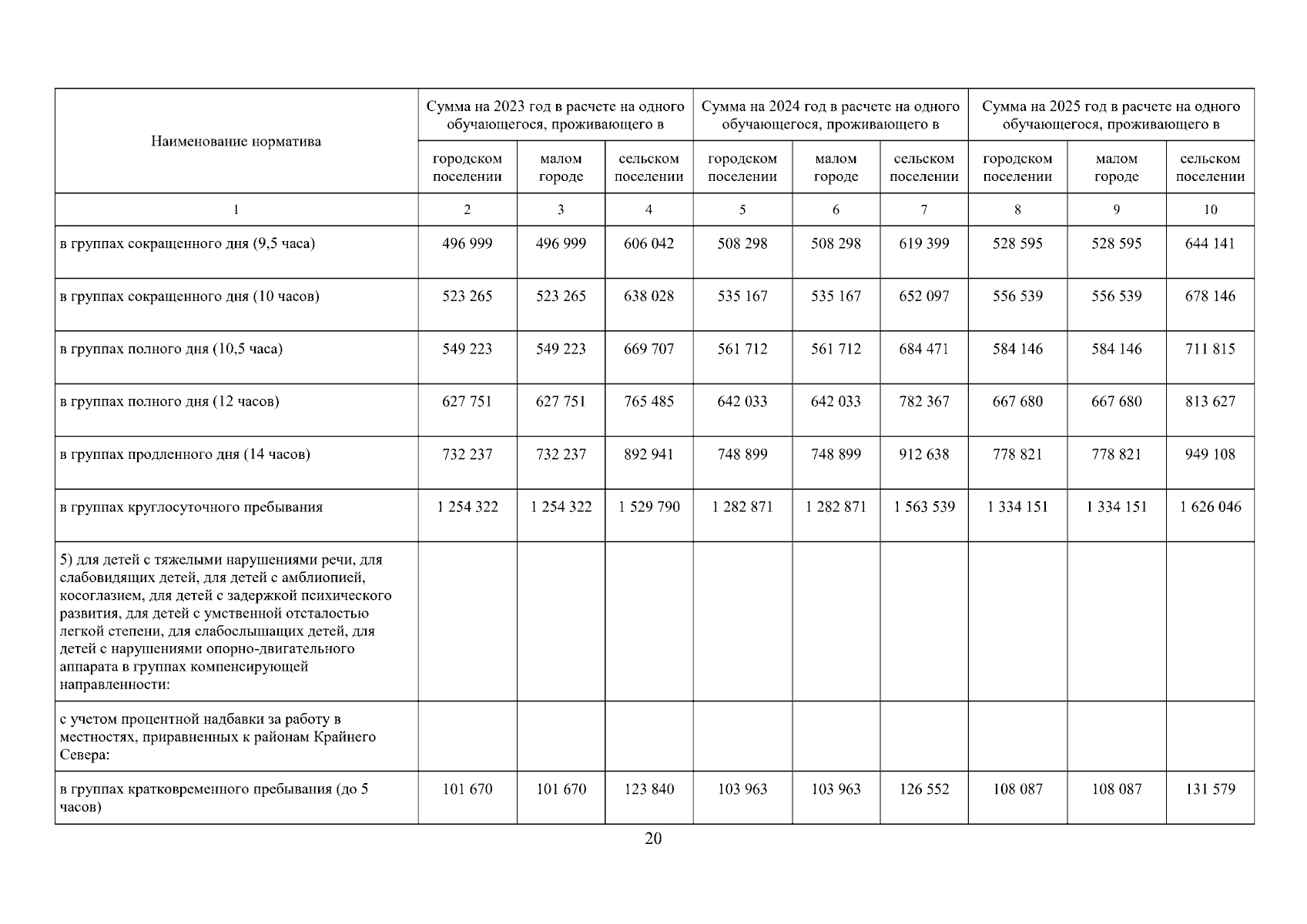 | Наименование норматива | Сумма на 2023 год в расчете на одного обучающегося, проживающего в | | | Сумма на 2024 год в расчете на одного обучающегося, проживающего в | | | Сумма на 2025 год в расчете на одного обучающегося, проживающего в | | |
|---|---|---|---|---|---|---|---|---|---|
| | городском поселении | малом городе | сельском поселении | городском поселении | малом городе | сельском поселении | городском поселении | малом городе | сельском поселении |
| 1 | 2 | 3 | 4 | 5 | 6 | 7 | 8 | 9 | 10 |
| в группах сокращенного дня (9,5 часа) | 496 999 | 496 999 | 606 042 | 508 298 | 508 298 | 619 399 | 528 595 | 528 595 | 644 141 |
| в группах сокращенного дня (10 часов) | 523 265 | 523 265 | 638 028 | 535 167 | 535 167 | 652 097 | 556 539 | 556 539 | 678 146 |
| в группах полного дня (10,5 часа) | 549 223 | 549 223 | 669 707 | 561 712 | 561 712 | 684 471 | 584 146 | 584 146 | 711 815 |
| в группах полного дня (12 часов) | 627 751 | 627 751 | 765 485 | 642 033 | 642 033 | 782 367 | 667 680 | 667 680 | 813 627 |
| в группах продленного дня (14 часов) | 732 237 | 732 237 | 892 941 | 748 899 | 748 899 | 912 638 | 778 821 | 778 821 | 949 108 |
| в группах круглосуточного пребывания | 1 254 322 | 1 254 322 | 1 529 790 | 1 282 871 | 1 282 871 | 1 563 539 | 1 334 151 | 1 334 151 | 1 626 046 |
| 5) для детей с тяжелыми нарушениями речи, для слабовидящих детей, для детей с амблиопией, косоглазием, для детей с задержкой психического развития, для детей с умственной отсталостью легкой степени, для слабослышащих детей, для детей с нарушениями опорно-двигательного аппарата в группах компенсирующей направленности: | | | | | | | | | |
| с учетом процентной надбавки за работу в местностях, приравненных к районам Крайнего Севера: | | | | | | | | | |
| в группах кратковременного пребывания (до 5 часов) | 101 670 | 101 670 | 123 840 | 103 963 | 103 963 | 126 552 | 108 087 | 108 087 | 131 579 |

20